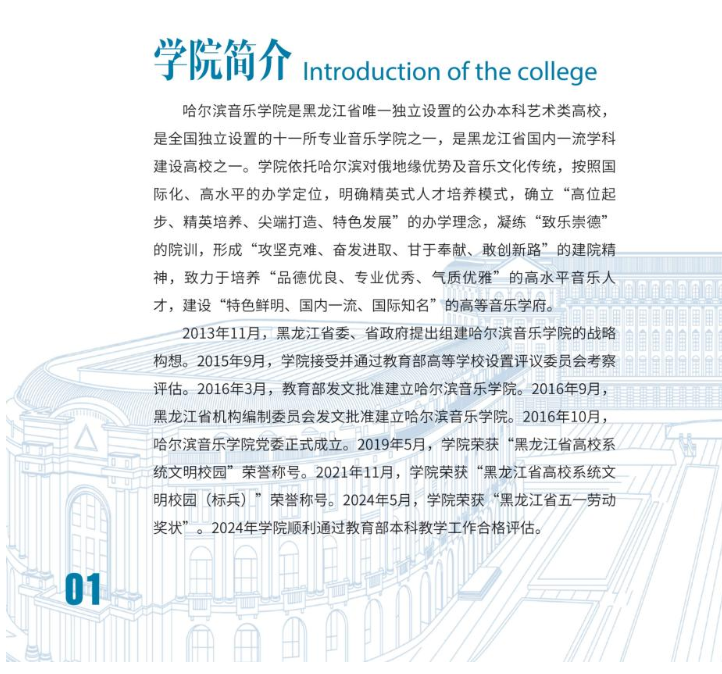 学院简介 Introduction of the college

哈尔滨音乐学院是黑龙江省唯一独立设置的公办本科艺术类高校，是全国独立设置的十一所专业音乐学院之一，是黑龙江省国内一流学科建设高校之一。学院依托哈尔滨对俄地缘优势及音乐文化传统，按照国际化、高水平的办学定位，明确精英式人才培养模式，确立“高位起步、精英培养、尖端打造、特色发展”的办学理念，凝练“致乐崇德”的院训，形成“攻坚克难、奋发进取、甘于奉献、敢创新路”的建院精神，致力于培养“品德优良、专业优秀、气质优雅”的高水平音乐人才，建设“特色鲜明、国内一流、国际知名”的高等音乐学府。

2013年11月，黑龙江省委、省政府提出组建哈尔滨音乐学院的战略构想。2015年9月，学院接受并通过教育部高等学校设置评议委员会考察评估。2016年3月，教育部发文批准建立哈尔滨音乐学院。2016年9月，黑龙江省机构编制委员会发文批准建立哈尔滨音乐学院。2016年10月，哈尔滨音乐学院党委正式成立。2019年5月，学院荣获“黑龙江省高校系统文明校园”荣誉称号。2021年11月，学院荣获“黑龙江省高校系统文明校园（标兵）”荣誉称号。2024年5月，学院荣获“黑龙江省五一劳动奖状”。2024年学院顺利通过教育部本科教学工作合格评估。

01